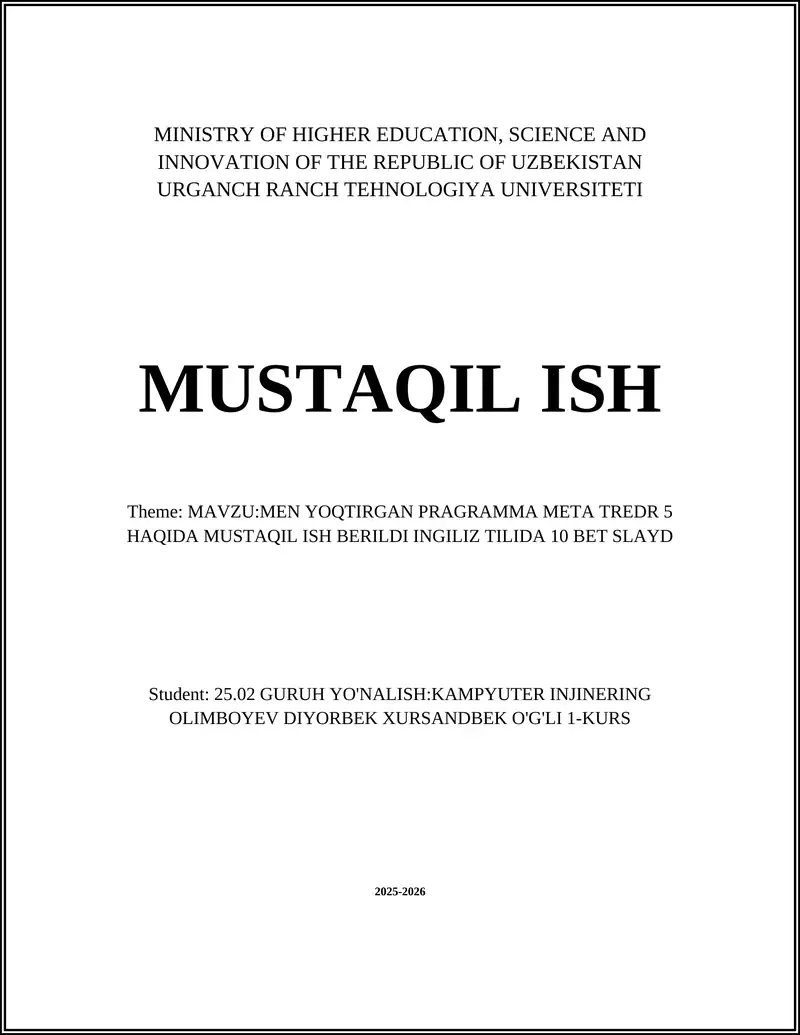 MINISTRY OF HIGHER EDUCATION, SCIENCE AND INNOVATION OF THE REPUBLIC OF UZBEKISTAN
URGANCH RANCH TEHNOLOGIYA UNIVERSITETI

MUSTAQIL ISH

Theme: MAVZU:MEN YOQTIRGAN PRAGRAMMA META TREDR 5 HAQIDA MUSTAQIL ISH BERILDI INGILIZ TILIDA 10 BET SLAYD

Student: 25.02 GURUH YO'NALISH:KAMPYUTER INJINERING OLIMBOYEV DIYORBEK XURSANDBEK O'G'LI 1-KURS

2025-2026